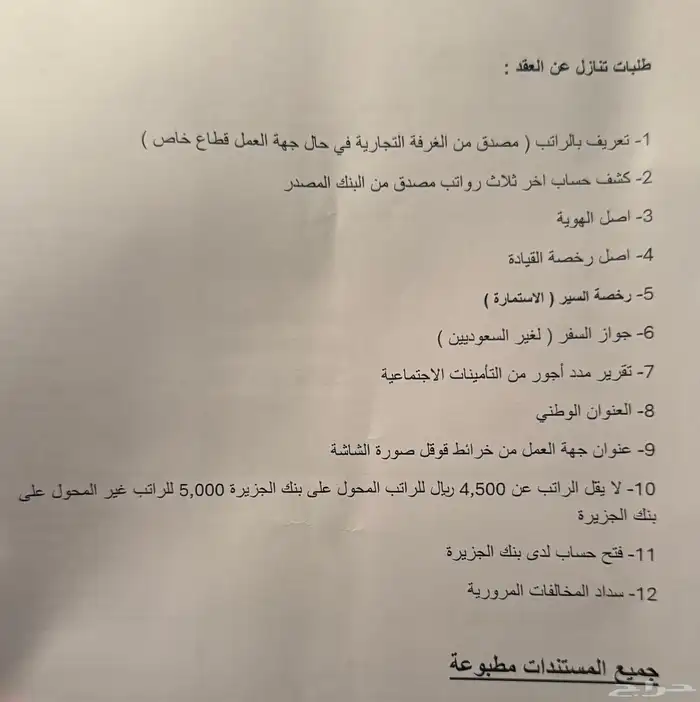 طلبات تنازل عن العقد :

1- تعريف بالراتب ( مصدق من الغرفة التجارية في حال جهة العمل قطاع خاص )

2- كشف حساب اخر ثلاث رواتب مصدق من البنك المصدر

3- اصل الهوية

4- اصل رخصة القيادة

5- رخصة السير ( الاستمارة )

6- جواز السفر ( لغير السعوديين )

7- تقرير مدد أجور من التأمينات الاجتماعية

8- العنوان الوطني

9- عنوان جهة العمل من خرائط قوقل صورة الشاشة

10- لا يقل الراتب عن 4,500 ريال للراتب المحول على بنك الجزيرة 5,000 للراتب غير المحول على بنك الجزيرة

11- فتح حساب لدى بنك الجزيرة

12- سداد المخالفات المرورية

جميع المستندات مطبوعة

حراج